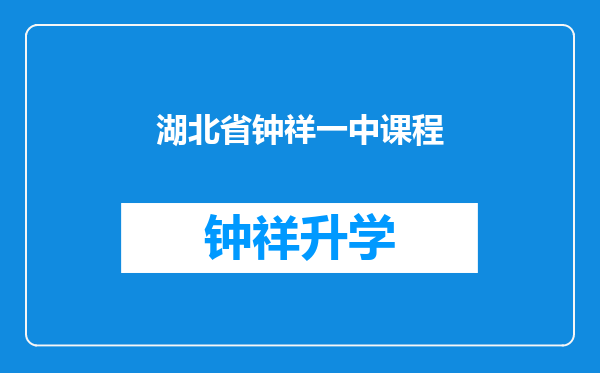 湖北省钟祥一中课程

钟祥升学